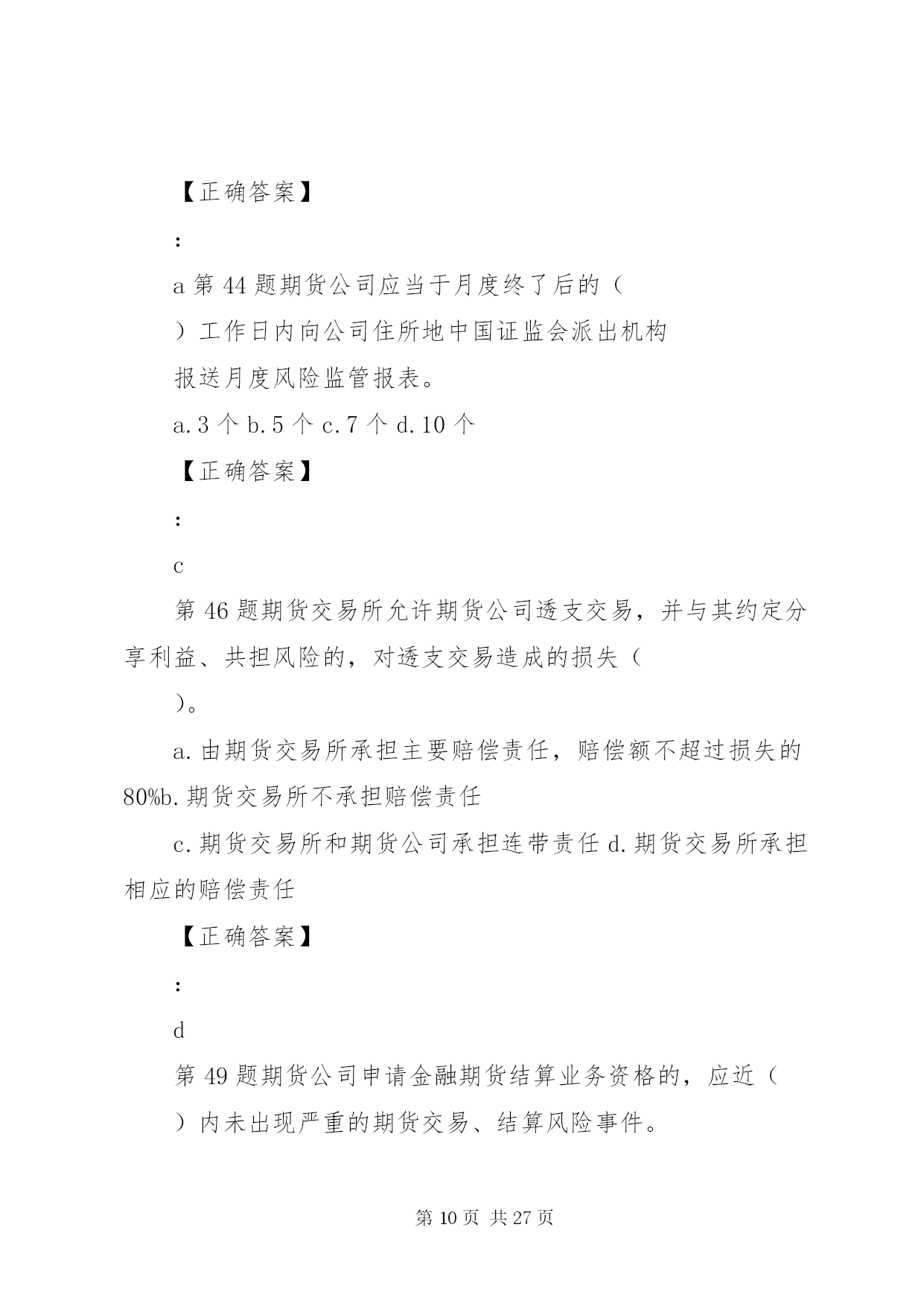 【正确答案】

:

a 第 44 题期货公司应当于月度终了后的（

）工作日内向公司住所地中国证监会派出机构

报送月度风险监管报表。

a. 3 个 b. 5 个 c. 7 个 d. 10 个

【正确答案】

:

c

第 46 题期货交易所允许期货公司透支交易，并与其约定分享利益、共担风险的，对透支交易造成的损失（

）。

a. 由期货交易所承担主要赔偿责任，赔偿额不超过损失的 80%b. 期货交易所不承担赔偿责任

c. 期货交易所和期货公司承担连带责任 d. 期货交易所承担相应的赔偿责任

【正确答案】

:

d

第 49 题期货公司申请金融期货结算业务资格的，应近（

）内未出现严重的期货交易、结算风险事件。

第 10 页 共 27 页